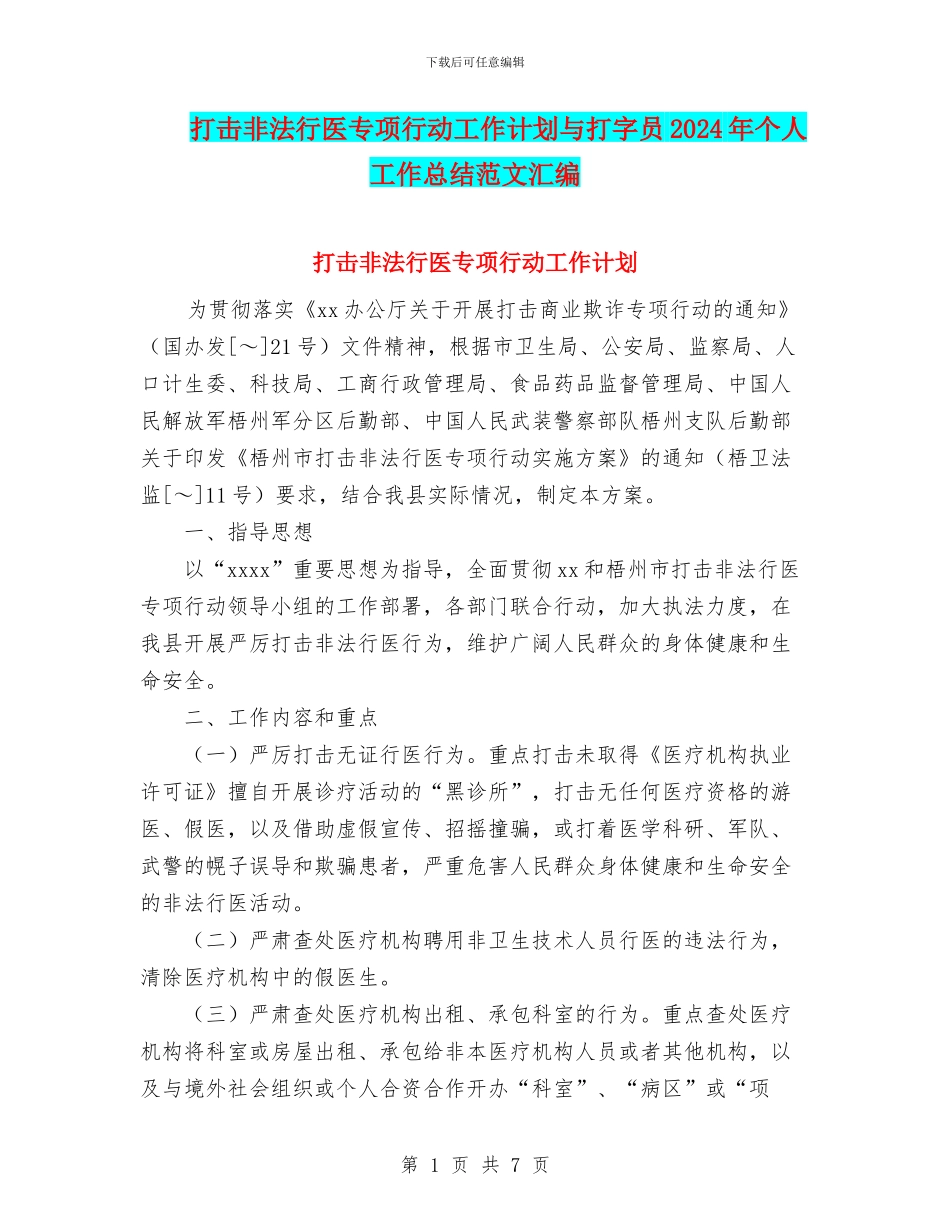 下载后可任意编辑

打击非法行医专项行动工作计划与打字员2024年个人工作总结范文汇编

打击非法行医专项行动工作计划

为贯彻落实《xx办公厅关于开展打击商业欺诈专项行动的通知》（国办发[～]21号）文件精神，根据市卫生局、公安局、监察局、人口计生委、科技局、工商行政管理局、食品药品监督管理局、中国人民解放军梧州军分区后勤部、中国人民武装警察部队梧州支队后勤部关于印发《梧州市打击非法行医专项行动实施方案》的通知（梧卫法监[～]11号）要求，结合我县实际情况，制定本方案。

一、指导思想

以“xxxx”重要思想为指导，全面贯彻xx和梧州市打击非法行医专项行动领导小组的工作部署，各部门联合行动，加大执法力度，在我县开展严厉打击非法行医行为，维护广阔人民群众的身体健康和生命安全。

二、工作内容和重点

（一）严厉打击无证行医行为。重点打击未取得《医疗机构执业许可证》擅自开展诊疗活动的“黑诊所”，打击无任何医疗资格的游医、假医，以及借助虚假宣传、招摇撞骗，或打着医学科研、军队、武警的幌子误导和欺骗患者，严重危害人民群众身体健康和生命安全的非法行医活动。

（二）严肃查处医疗机构聘用非卫生技术人员行医的违法行为，清除医疗机构中的假医生。

（三）严肃查处医疗机构出租、承包科室的行为。重点查处医疗机构将科室或房屋出租、承包给非本医疗机构人员或者其他机构，以及与境外社会组织或个人合资合作开办“科室”、“病区”或“项

第 1 页 共 7 页